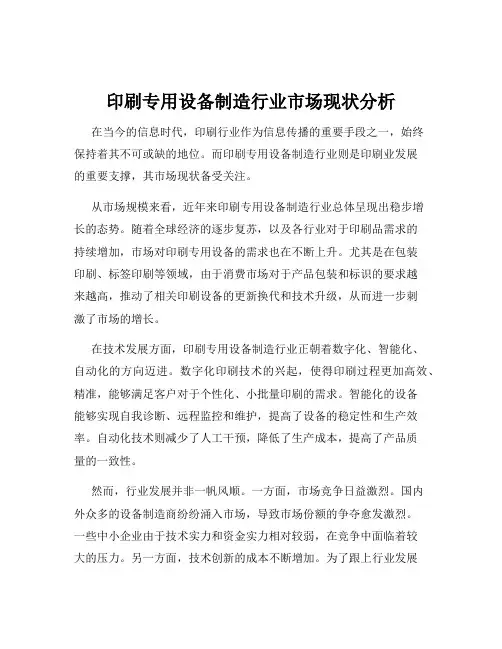 印刷专用设备制造行业市场现状分析

在当今的信息时代，印刷行业作为信息传播的重要手段之一，始终保持着其不可或缺的地位。而印刷专用设备制造行业则是印刷业发展的重要支撑，其市场现状备受关注。

从市场规模来看，近年来印刷专用设备制造行业总体呈现出稳步增长的态势。随着全球经济的逐步复苏，以及各行业对于印刷品需求的持续增加，市场对印刷专用设备的需求也在不断上升。尤其是在包装印刷、标签印刷等领域，由于消费市场对于产品包装和标识的要求越来越高，推动了相关印刷设备的更新换代和技术升级，从而进一步刺激了市场的增长。

在技术发展方面，印刷专用设备制造行业正朝着数字化、智能化、自动化的方向迈进。数字化印刷技术的兴起，使得印刷过程更加高效、精准，能够满足客户对于个性化、小批量印刷的需求。智能化的设备能够实现自我诊断、远程监控和维护，提高了设备的稳定性和生产效率。自动化技术则减少了人工干预，降低了生产成本，提高了产品质量的一致性。

然而，行业发展并非一帆风顺。一方面，市场竞争日益激烈。国内外众多的设备制造商纷纷涌入市场，导致市场份额的争夺愈发激烈。一些中小企业由于技术实力和资金实力相对较弱，在竞争中面临着较大的压力。另一方面，技术创新的成本不断增加。为了跟上行业发展